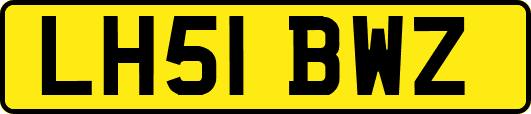 LH51 BWZ